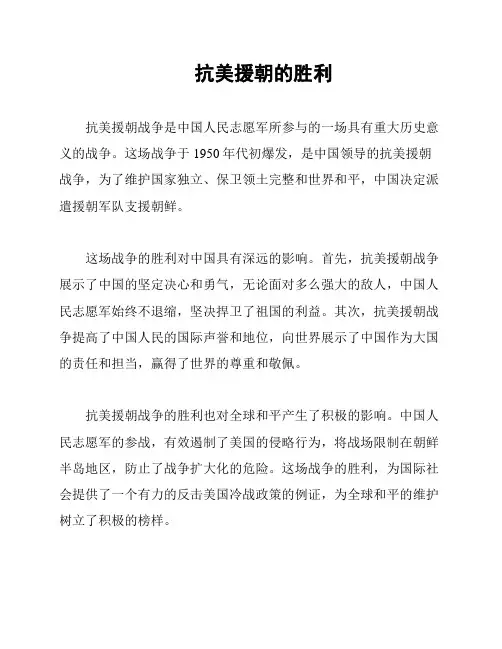 抗美援朝的胜利

抗美援朝战争是中国人民志愿军所参与的一场具有重大历史意义的战争。这场战争于1950年代初爆发，是中国领导的抗美援朝战争，为了维护国家独立、保卫领土完整和世界和平，中国决定派遣援朝军队支援朝鲜。

这场战争的胜利对中国具有深远的影响。首先，抗美援朝战争展示了中国的坚定决心和勇气，无论面对多么强大的敌人，中国人民志愿军始终不退缩，坚决捍卫了祖国的利益。其次，抗美援朝战争提高了中国人民的国际声誉和地位，向世界展示了中国作为大国的责任和担当，赢得了世界的尊重和敬佩。

抗美援朝战争的胜利也对全球和平产生了积极的影响。中国人民志愿军的参战，有效遏制了美国的侵略行为，将战场限制在朝鲜半岛地区，防止了战争扩大化的危险。这场战争的胜利，为国际社会提供了一个有力的反击美国冷战政策的例证，为全球和平的维护树立了积极的榜样。